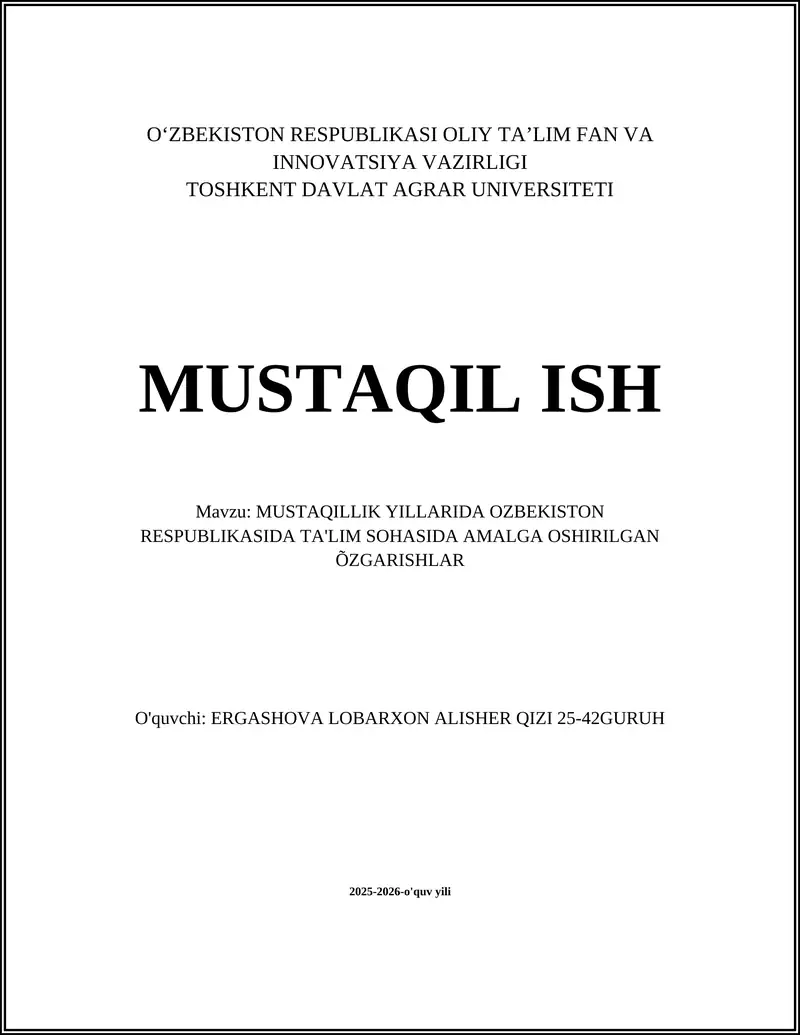 O‘ZBEKISTON RESPUBLIKASI OLIY TA’LIM FAN VA INNOVATSIYA VAZIRLIGI
TOSHKENT DAVLAT AGRAR UNIVERSITETI

MUSTAQIL ISH

Mavzu: MUSTAQILLIK YILLARIDA OZBEKISTON RESPUBLIKASIDA TA'LIM SOHASIDA AMALGA OSHIRILGAN ÕZGARISHLAR

O'quvchi: ERGASHOVA LOBARXON ALISHER QIZI 25-42GURUH

2025-2026-o'quv yili